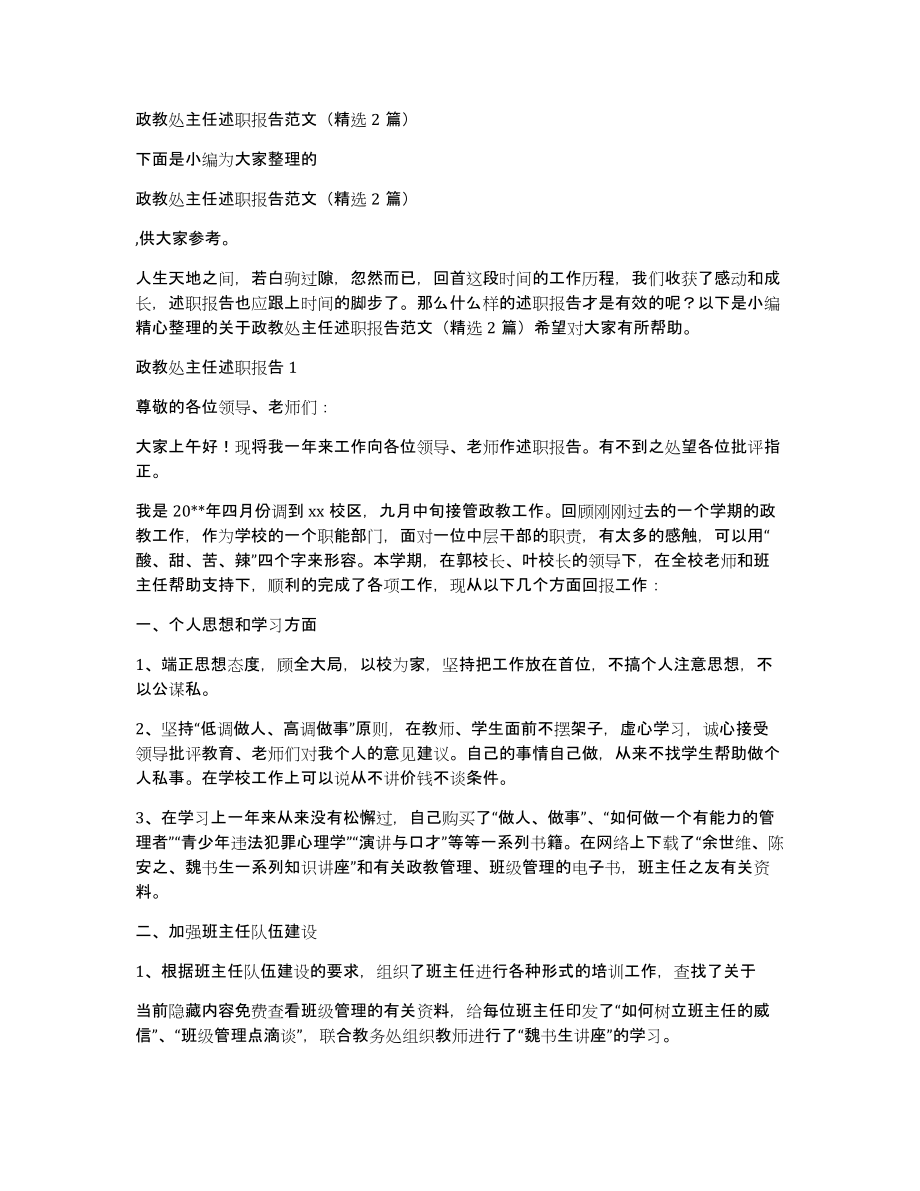 政教处主任述职报告范文（精选 2 篇）

下面是小编为大家整理的

政教处主任述职报告范文（精选 2 篇）

,供大家参考。

人生天地之间，若白驹过隙，忽然而已，回首这段时间的工作历程，我们收获了感动和成长，述职报告也应跟上时间的脚步了。那么什么样的述职报告才是有效的呢？以下是小编精心整理的关于政教处主任述职报告范文（精选 2 篇）希望对大家有所帮助。

政教处主任述职报告 1

尊敬的各位领导、老师们：

大家上午好！现将我一年来工作向各位领导、老师作述职报告。有不到之处望各位批评指正。

我是 20**年四月份调到 xx 校区，九月中旬接管政教工作。回顾刚刚过去的一个学期的政教工作，作为学校的一个职能部门，面对一位中层干部的职责，有太多的感触，可以用“酸、甜、苦、辣”四个字来形容。本学期，在郭校长、叶校长的领导下，在全校老师和班主任帮助支持下，顺利的完成了各项工作，现从以下几个方面回报工作：

一、个人思想和学习方面

1、端正思想态度，顾全大局，以校为家，坚持把工作放在首位，不搞个人注意思想，不以公谋私。

2、坚持“低调做人、高调做事”原则，在教师、学生面前不摆架子，虚心学习，诚心接受领导批评教育、老师们对我个人的意见建议。自己的事情自己做，从来不找学生帮助做个人私事。在学校工作上可以说从不讲价钱不谈条件。

3、在学习上一年来从来没有松懈过，自己购买了“做人、做事”、“如何做一个有能力的管理者”“青少年违法犯罪心理学”“演讲与口才”等等一系列书籍。在网络上下载了“余世维、陈安之、魏书生一系列知识讲座”和有关政教管理、班级管理的电子书，班主任之友有关资料。

二、加强班主任队伍建设

1、根据班主任队伍建设的要求，组织了班主任进行各种形式的培训工作，查找了关于

当前隐藏内容免费查看班级管理的有关资料，给每位班主任印发了“如何树立班主任的威信”、“班级管理点滴谈”，联合教务处组织教师进行了“魏书生讲座”的学习。